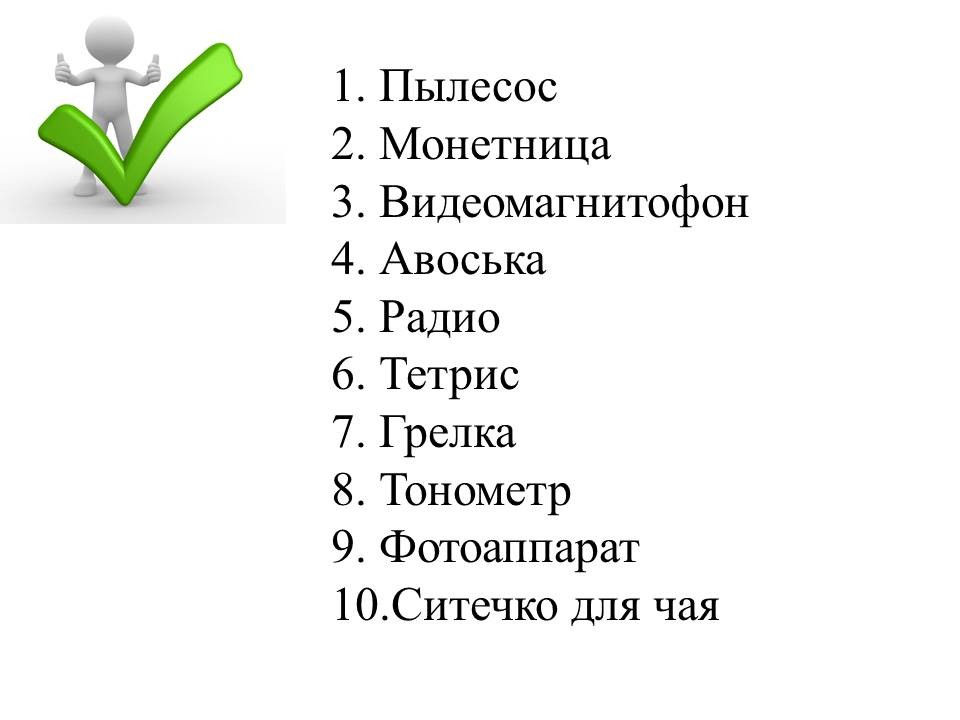 1. Пылесос
2. Монетница
3. Видеомагнитофон
4. Авоська
5. Радио
6. Тетрис
7. Грелка
8. Тонометр
9. Фотоаппарат
10.Ситечко для чая